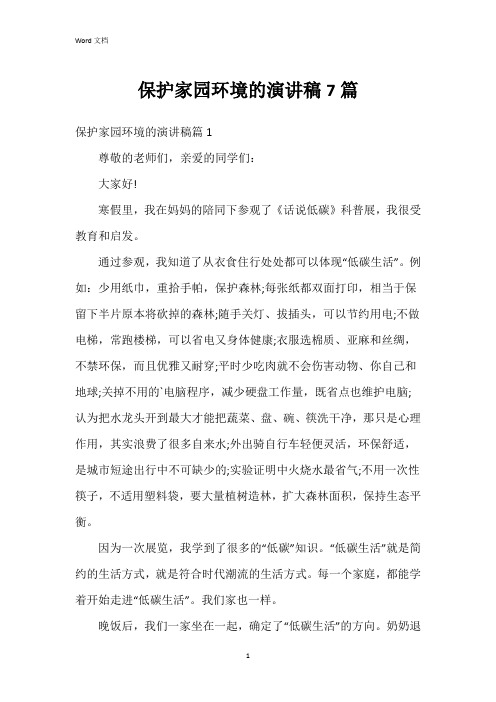 Word 文档

保护家园环境的演讲稿 7 篇

保护家园环境的演讲稿篇 1

尊敬的老师们，亲爱的同学们：

大家好!

寒假里，我在妈妈的陪同下参观了《话说低碳》科普展，我很受教育和启发。

通过参观，我知道了从衣食住行处处都可以体现“低碳生活”。例如：少用纸巾，重拾手帕，保护森林;每张纸都双面打印，相当于保留下半片原本将砍掉的森林;随手关灯、拔插头，可以节约用电;不做电梯，常跑楼梯，可以省电又身体健康;衣服选棉质、亚麻和丝绸，不禁环保，而且优雅又耐穿;平时少吃肉就不会伤害动物、你自己和地球;关掉不用的`电脑程序，减少硬盘工作量，既省点也维护电脑;认为把水龙头开到最大才能把蔬菜、盘、碗、筷洗干净，那只是心理作用，其实浪费了很多自来水;外出骑自行车轻便灵活，环保舒适，是城市短途出行中不可缺少的;实验证明中火烧水最省气;不用一次性筷子，不适用塑料袋，要大量植树造林，扩大森林面积，保持生态平衡。

因为一次展览，我学到了很多的“低碳”知识。“低碳生活”就是简约的生活方式，就是符合时代潮流的生活方式。每一个家庭，都能学着开始走进“低碳生活”。我们家也一样。

晚饭后，我们一家坐在一起，确定了“低碳生活”的方向。奶奶退

1